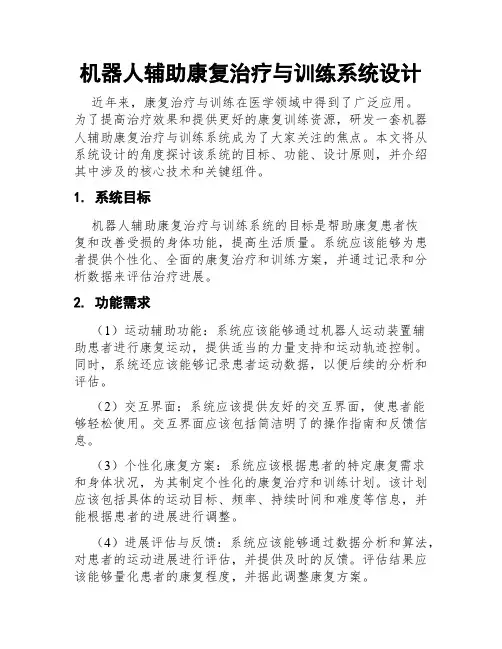 机器人辅助康复治疗与训练系统设计

近年来，康复治疗与训练在医学领域中得到了广泛应用。为了提高治疗效果和提供更好的康复训练资源，研发一套机器人辅助康复治疗与训练系统成为了大家关注的焦点。本文将从系统设计的角度探讨该系统的目标、功能、设计原则，并介绍其中涉及的核心技术和关键组件。

1. 系统目标

机器人辅助康复治疗与训练系统的目标是帮助康复患者恢复和改善受损的身体功能，提高生活质量。系统应该能够为患者提供个性化、全面的康复治疗和训练方案，并通过记录和分析数据来评估治疗进展。

2. 功能需求

（1）运动辅助功能：系统应该能够通过机器人运动装置辅助患者进行康复运动，提供适当的力量支持和运动轨迹控制。同时，系统还应该能够记录患者运动数据，以便后续的分析和评估。

（2）交互界面：系统应该提供友好的交互界面，使患者能够轻松使用。交互界面应该包括简洁明了的操作指南和反馈信息。

（3）个性化康复方案：系统应该根据患者的特定康复需求和身体状况，为其制定个性化的康复治疗和训练计划。该计划应该包括具体的运动目标、频率、持续时间和难度等信息，并能根据患者的进展进行调整。

（4）进展评估与反馈：系统应该能够通过数据分析和算法，对患者的运动进展进行评估，并提供及时的反馈。评估结果应该能够量化患者的康复程度，并据此调整康复方案。